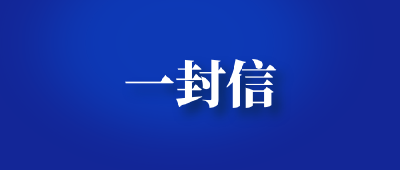 一封信